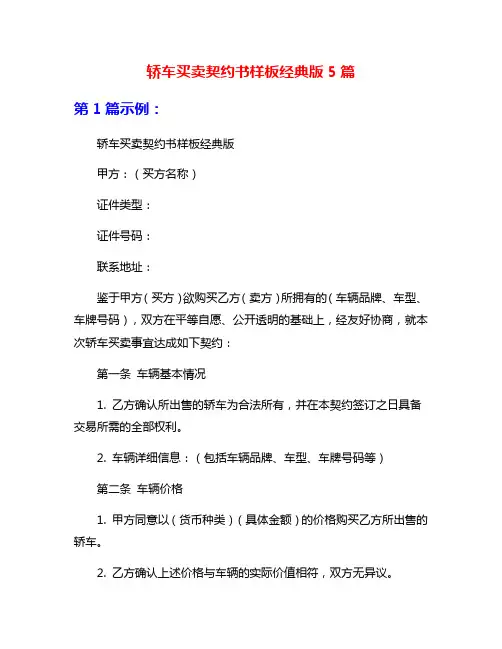 轿车买卖契约书样板经典版 5 篇

第 1 篇示例：

轿车买卖契约书样板经典版

甲方：（买方名称）

证件类型：

证件号码：

联系地址：

鉴于甲方（买方）欲购买乙方（卖方）所拥有的（车辆品牌、车型、车牌号码），双方在平等自愿、公开透明的基础上，经友好协商，就本次轿车买卖事宜达成如下契约：

第一条 车辆基本情况

1. 乙方确认所出售的轿车为合法所有，并在本契约签订之日具备交易所需的全部权利。

2. 车辆详细信息：（包括车辆品牌、车型、车牌号码等）

第二条 车辆价格

1. 甲方同意以（货币种类）（具体金额）的价格购买乙方所出售的轿车。

2. 乙方确认上述价格与车辆的实际价值相符，双方无异议。